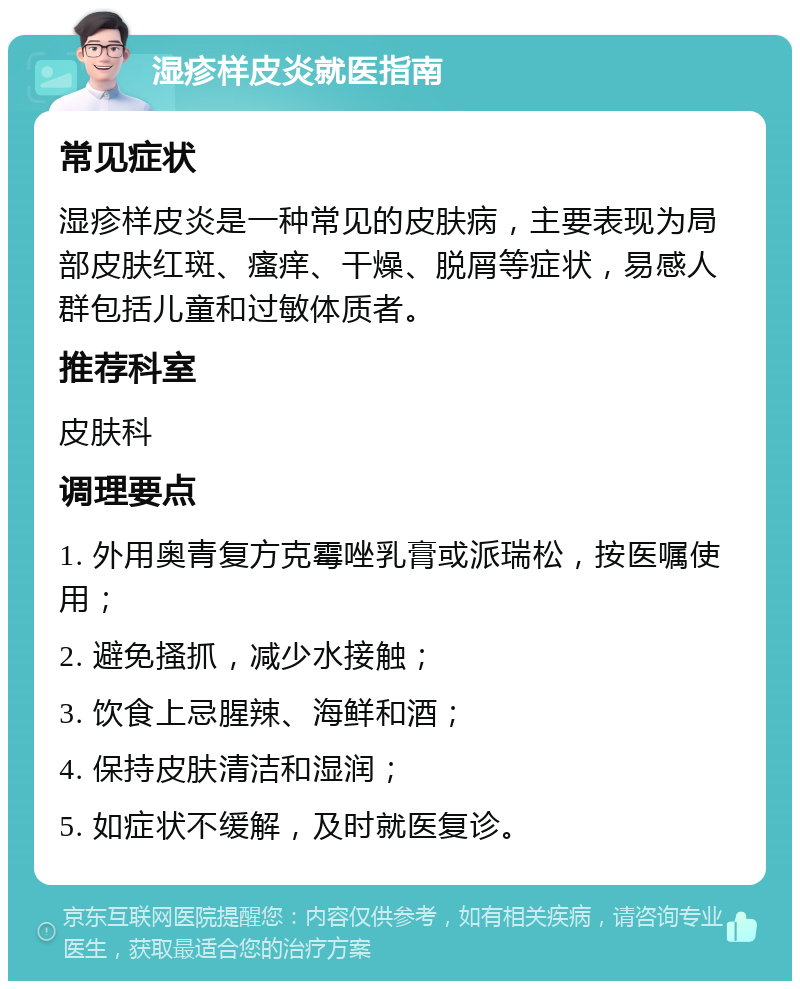 湿疹样皮炎就医指南

常见症状

湿疹样皮炎是一种常见的皮肤病，主要表现为局部皮肤红斑、瘙痒、干燥、脱屑等症状，易感人群包括儿童和过敏体质者。

推荐科室

皮肤科

调理要点

1. 外用奥青复方克霉唑乳膏或派瑞松，按医嘱使用；

2. 避免搔抓，减少水接触；

3. 饮食上忌腥辣、海鲜和酒；

4. 保持皮肤清洁和湿润；

5. 如症状不缓解，及时就医复诊。

京东互联网医院提醒您：内容仅供参考，如有相关疾病，请咨询专业医生，获取最适合您的治疗方案